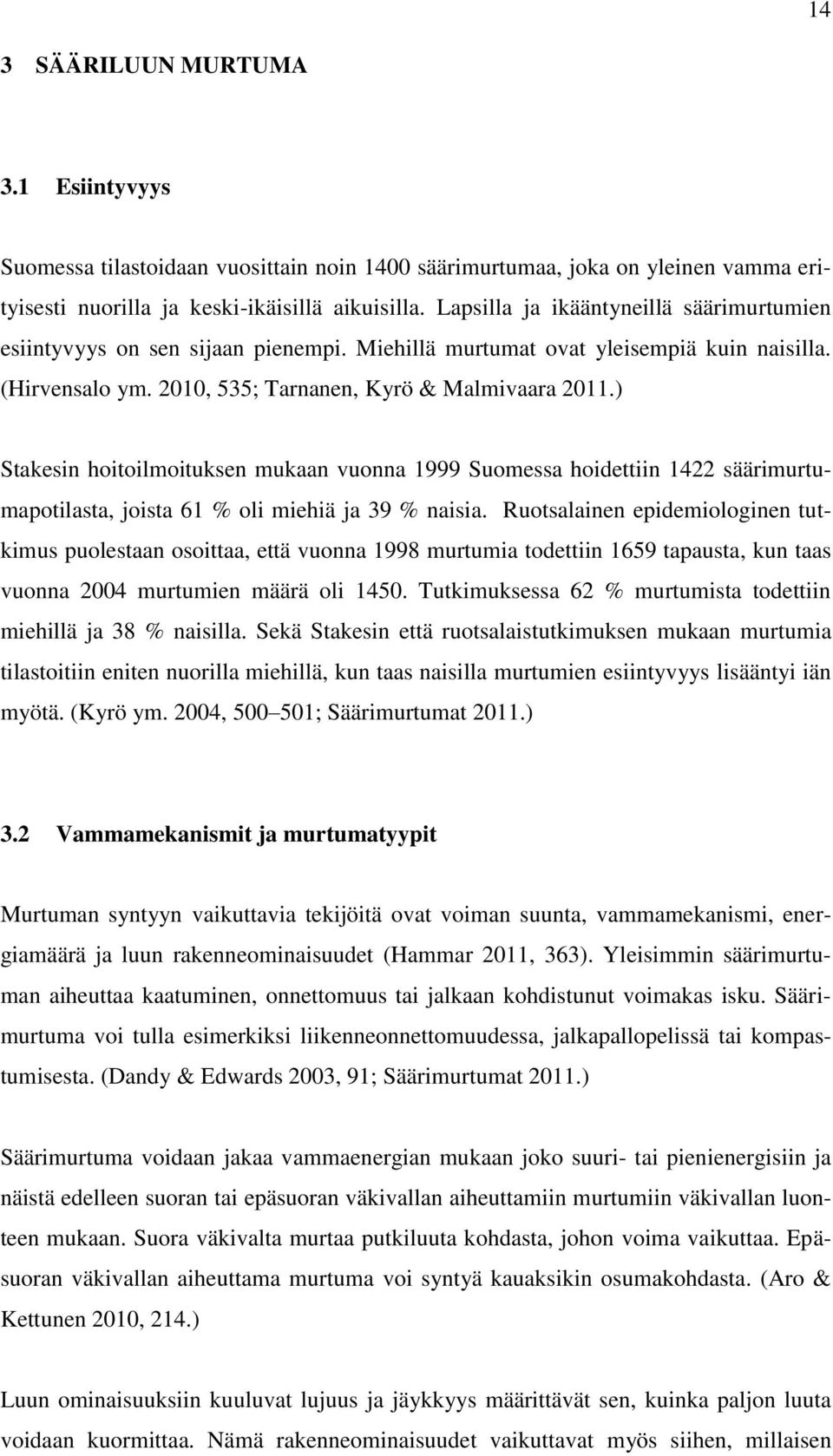 14

3 SÄÄRILUUN MURTUMA

3.1 Esiintyvyys

Suomessa tilastoidaan vuosittain noin 1400 säärimurtumaa, joka on yleinen vamma erityisesti nuorilla ja keski-ikäisillä aikuisilla. Lapsilla ja ikääntyneillä säärimurtumien esiintyvyys on sen sijaan pienempi. Miehillä murtumat ovat yleisempiä kuin naisilla. (Hirvensalo ym. 2010, 535; Tarnanen, Kyrö & Malmivaara 2011.)

Stakesin hoitoilmoituksen mukaan vuonna 1999 Suomessa hoidettiin 1422 säärimurtumapotilasta, joista 61 % oli miehiä ja 39 % naisia. Ruotsalainen epidemiologinen tutkimus puolestaan osoittaa, että vuonna 1998 murtumia todettiin 1659 tapausta, kun taas vuonna 2004 murtumien määrä oli 1450. Tutkimuksessa 62 % murtumista todettiin miehillä ja 38 % naisilla. Sekä Stakesin että ruotsalaistutkimuksen mukaan murtumia tilastoitiin eniten nuorilla miehillä, kun taas naisilla murtumien esiintyvyys lisääntyi iän myötä. (Kyrö ym. 2004, 500–501; Säärimurtumat 2011.)

3.2 Vammamekanismit ja murtumatyypit

Murtuman syntyyn vaikuttavia tekijöitä ovat voiman suunta, vammamekanismi, energiamäärä ja luun rakenneominaisuudet (Hammar 2011, 363). Yleisimmin säärimurtuman aiheuttaa kaatuminen, onnettomuus tai jalkaan kohdistunut voimakas isku. Säärimurtuma voi tulla esimerkiksi liikenneonnettomuudessa, jalkapallopelissä tai kompastumisesta. (Dandy & Edwards 2003, 91; Säärimurtumat 2011.)

Säärimurtuma voidaan jakaa vammaenergian mukaan joko suuri- tai pienienergisiin ja näistä edelleen suoran tai epäsuoran väkivallan aiheuttamiin murtumiin väkivallan luonteen mukaan. Suora väkivalta murtaa putkiluuta kohdasta, johon voima vaikuttaa. Epäsuoran väkivallan aiheuttama murtuma voi syntyä kauaksikin osumakohdasta. (Aro & Kettunen 2010, 214.)

Luun ominaisuuksiin kuuluvat lujuus ja jäykkyys määrittävät sen, kuinka paljon luuta voidaan kuormittaa. Nämä rakenneominaisuudet vaikuttavat myös siihen, millaisen